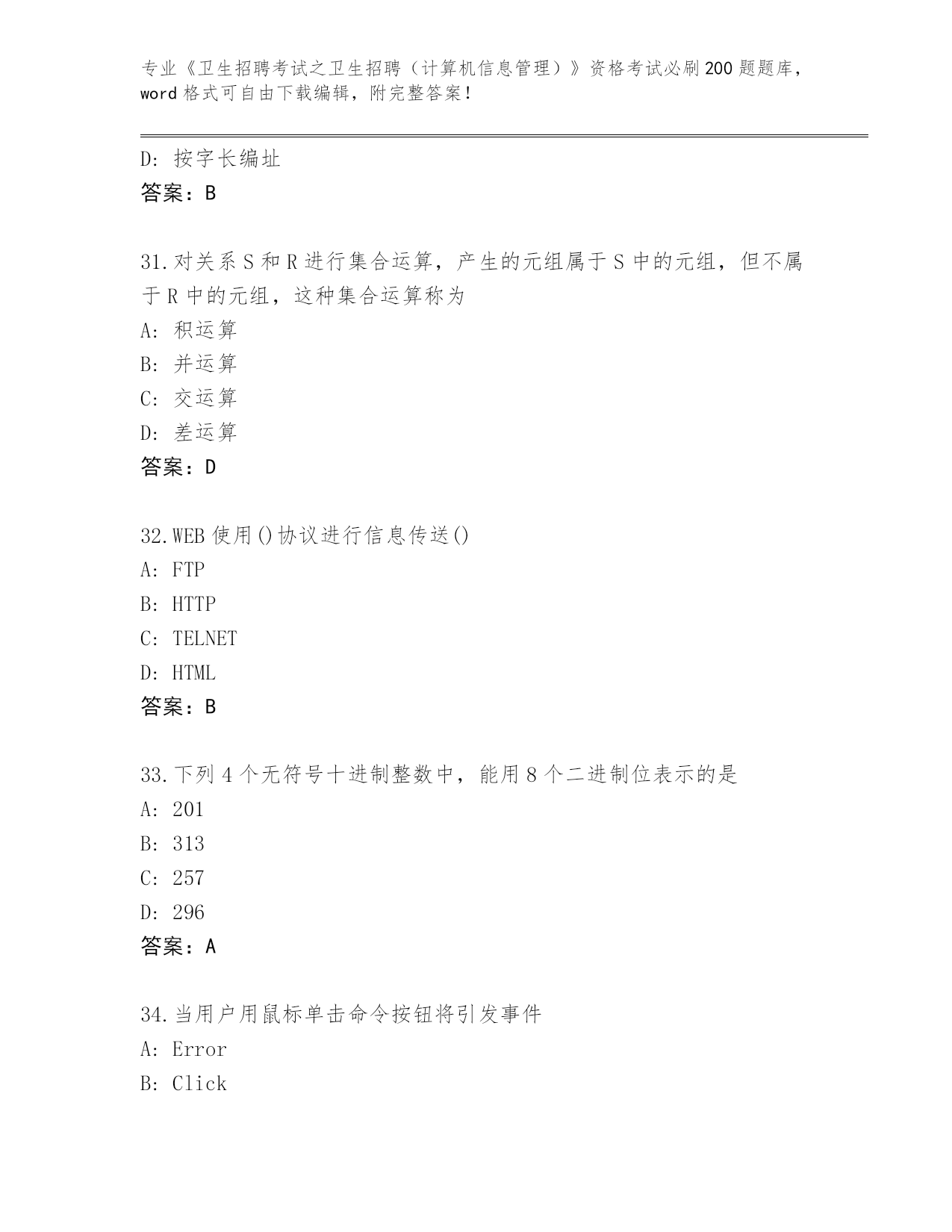 专业《卫生招聘考试之卫生招聘（计算机信息管理）》资格考试必刷200题题库，word格式可自由下载编辑，附完整答案！

D：按字长编址
答案：B

31.对关系S和R进行集合运算，产生的元组属于S中的元组，但不属于R中的元组，这种集合运算称为
A：积运算
B：并运算
C：交运算
D：差运算
答案：D

32.WEB使用()协议进行信息传送()
A：FTP
B：HTTP
C：TELNET
D：HTML
答案：B

33.下列4个无符号十进制整数中，能用8个二进制位表示的是
A：201
B：313
C：257
D：296
答案：A

34.当用户用鼠标单击命令按钮将引发事件
A：Error
B：Click